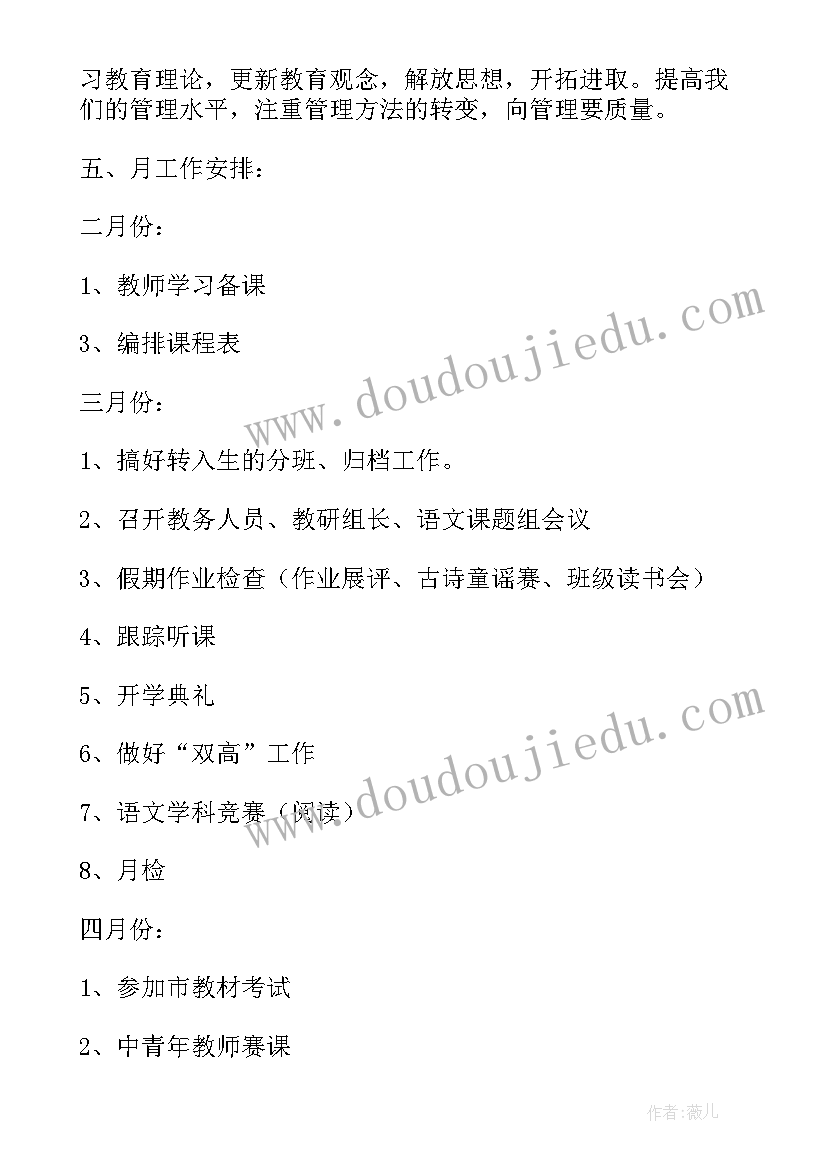 习教育理论，更新教育观念，解放思想，开拓进取。提高我们的管理水平，注重管理方法的转变，向管理要质量。

五、月工作安排：

二月份：

1、教师学习备课

3、编排课程表

三月份：

1、搞好转入生的分班、归档工作。

2、召开教务人员、教研组长、语文课题组会议

3、假期作业检查（作业展评、古诗童谣赛、班级读书会）

4、跟踪听课

5、开学典礼

6、做好“双高”工作

7、语文学科竞赛（阅读）

8、月检

四月份：

1、参加市教材考试

2、中青年教师赛课

www.doudoujiedu.com

www.doudoujiedu.com

作者：薇儿